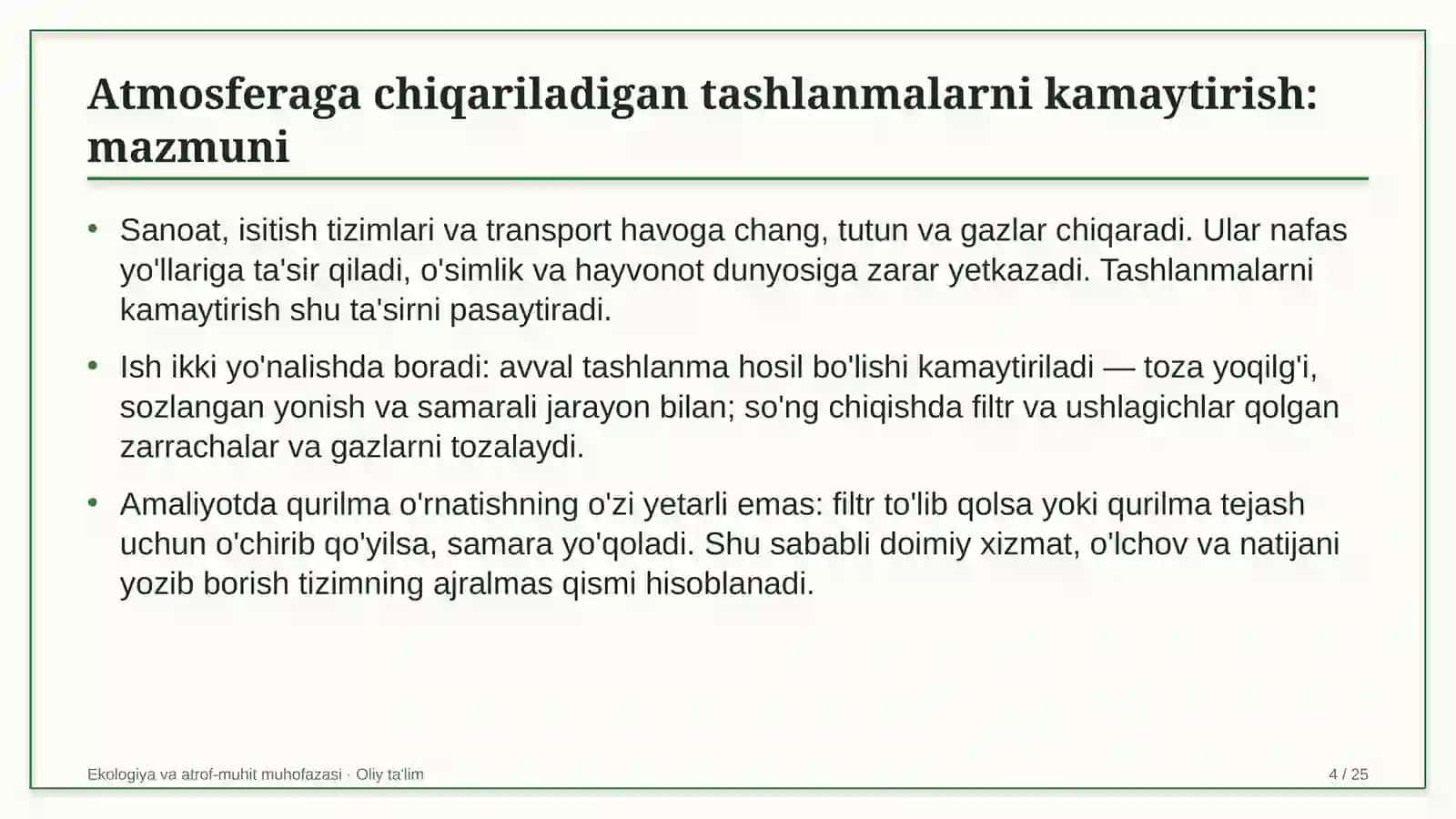 Atmosferaga chiqariladigan tashlanmalarni kamaytirish: mazmuni

• Sanoat, isitish tizimlari va transport havoga chang, tutun va gazlar chiqaradi. Ular nafas yo'llariga ta'sir qiladi, o'simlik va hayvonot dunyosiga zarar yetkazadi. Tashlanmalarni kamaytirish shu ta'sirni pasaytiradi.

• Ish ikki yo'nalishda boradi: avval tashlanma hosil bo'lishi kamaytiriladi — toza yoqilg'i, sozlangan yonish va samarali jarayon bilan; so'ng chiqishda filtr va ushlagichlar qolgan zarrachalar va gazlarni tozalaydi.

• Amaliyotda qurilma o'rnatishning o'zi yetarli emas: filtr to'lib qolsa yoki qurilma tejash uchun o'chirib qo'yilsa, samara yo'qoladi. Shu sababli doimiy xizmat, o'lchov va natijani yozib borish tizimning ajralmas qismi hisoblanadi.

Ekologiya va atrof-muhit muhofazasi · Oliy ta'lim

4 / 25